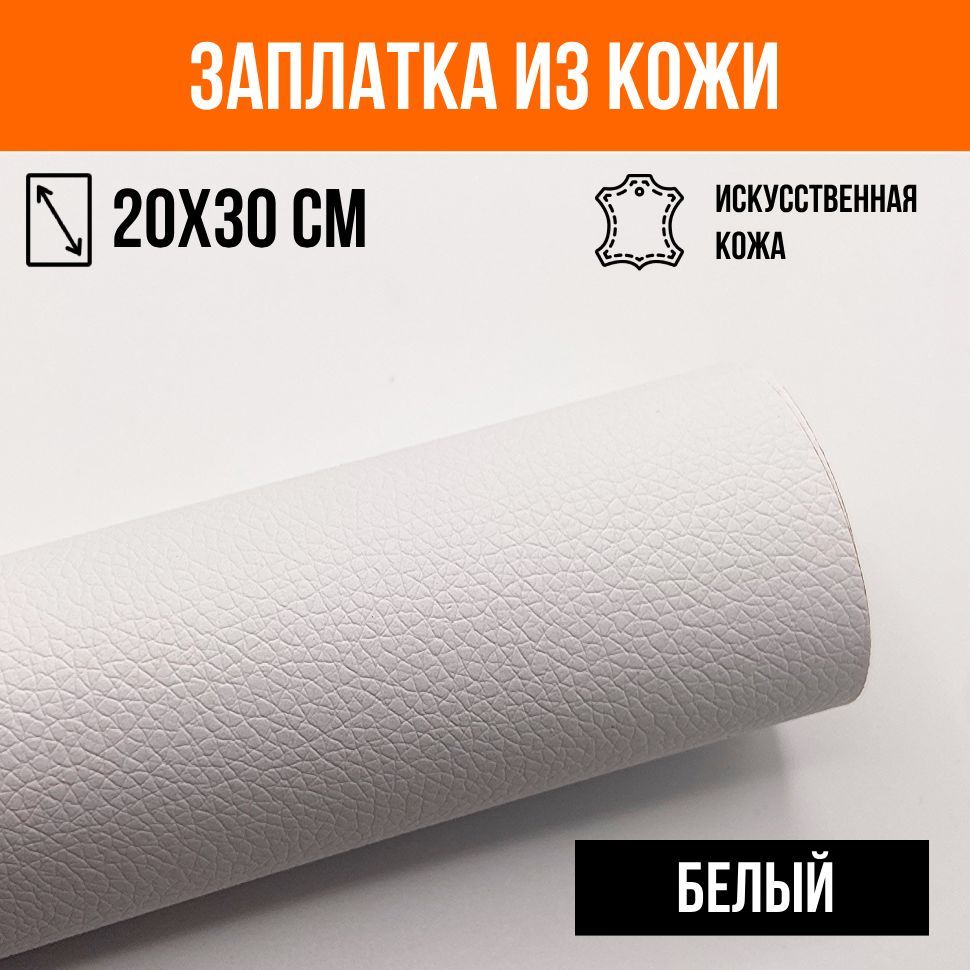 ЗАПЛАТКА ИЗ КОЖИ

20Х30 СМ

ИСКУССТВЕННАЯ КОЖА

БЕЛЫЙ